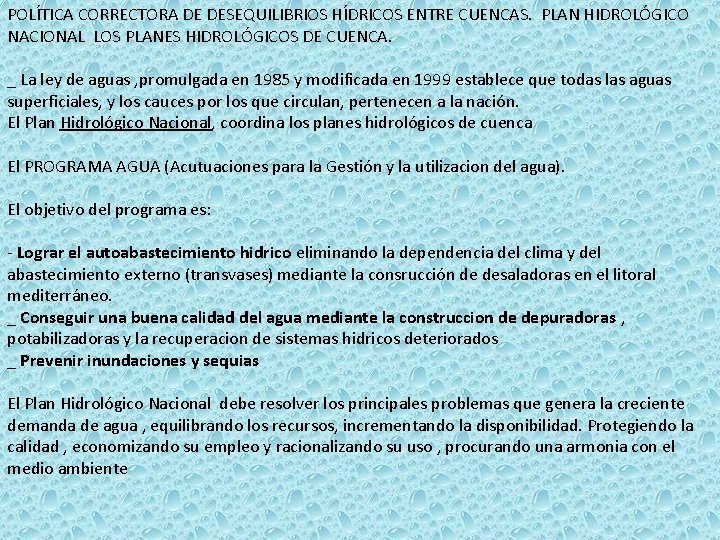 POLÍTICA CORRECTORA DE DESEQUILIBRIOS HÍDRICOS ENTRE CUENCAS. PLAN HIDROLÓGICO NACIONAL LOS PLANES HIDROLÓGICOS DE CUENCA.

_ La ley de aguas ,promulgada en 1985 y modificada en 1999 establece que todas las aguas superficiales, y los cauces por los que circulan, pertenecen a la nación.
El Plan Hidrológico Nacional, coordina los planes hidrológicos de cuenca

El PROGRAMA AGUA (Acutuaciones para la Gestión y la utilizacion del agua).

El objetivo del programa es:

- Lograr el autoabastecimiento hidrico eliminando la dependencia del clima y del abastecimiento externo (transvases) mediante la consrucción de desaladoras en el litoral mediterráneo.
_ Conseguir una buena calidad del agua mediante la construccion de depuradoras , potabilizadoras y la recuperacion de sistemas hidricos deteriorados
_ Prevenir inundaciones y sequias

El Plan Hidrológico Nacional debe resolver los principales problemas que genera la creciente demanda de agua , equilibrando los recursos, incrementando la disponibilidad. Protegiendo la calidad , economizando su empleo y racionalizando su uso , procurando una armonia con el medio ambiente